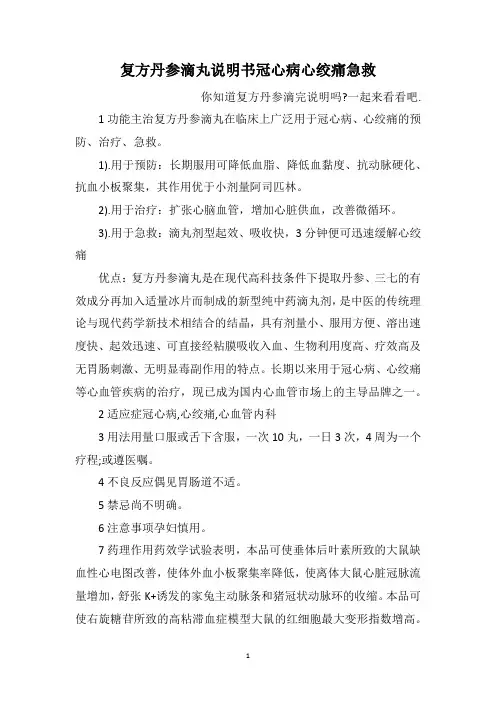 复方丹参滴丸说明书冠心病心绞痛急救

你知道复方丹参滴完说明吗?一起来看看吧.

1 功能主治复方丹参滴丸在临床上广泛用于冠心病、心绞痛的预防、治疗、急救。

1).用于预防：长期服用可降低血脂、降低血黏度、抗动脉硬化、抗血小板聚集，其作用优于小剂量阿司匹林。

2).用于治疗：扩张心脑血管，增加心脏供血，改善微循环。

3).用于急救：滴丸剂型起效、吸收快，3 分钟便可迅速缓解心绞痛

优点：复方丹参滴丸是在现代高科技条件下提取丹参、三七的有效成分再加入适量冰片而制成的新型纯中药滴丸剂，是中医的传统理论与现代药学新技术相结合的结晶，具有剂量小、服用方便、溶出速度快、起效迅速、可直接经粘膜吸收入血、生物利用度高、疗效高及无胃肠刺激、无明显毒副作用的特点。长期以来用于冠心病、心绞痛等心血管疾病的治疗，现已成为国内心血管市场上的主导品牌之一。

2 适应症冠心病,心绞痛,心血管内科

3 用法用量口服或舌下含服，一次 10 丸，一日 3 次，4 周为一个疗程;或遵医嘱。

4 不良反应偶见胃肠道不适。

5 禁忌尚不明确。

6 注意事项孕妇慎用。

7 药理作用药效学试验表明，本品可使垂体后叶素所致的大鼠缺血性心电图改善，使体外血小板聚集率降低，使离体大鼠心脏冠脉流量增加，舒张 K+诱发的家兔主动脉条和猪冠状动脉环的收缩。本品可使右旋糖苷所致的高粘滞血症模型大鼠的红细胞最大变形指数增高。

1